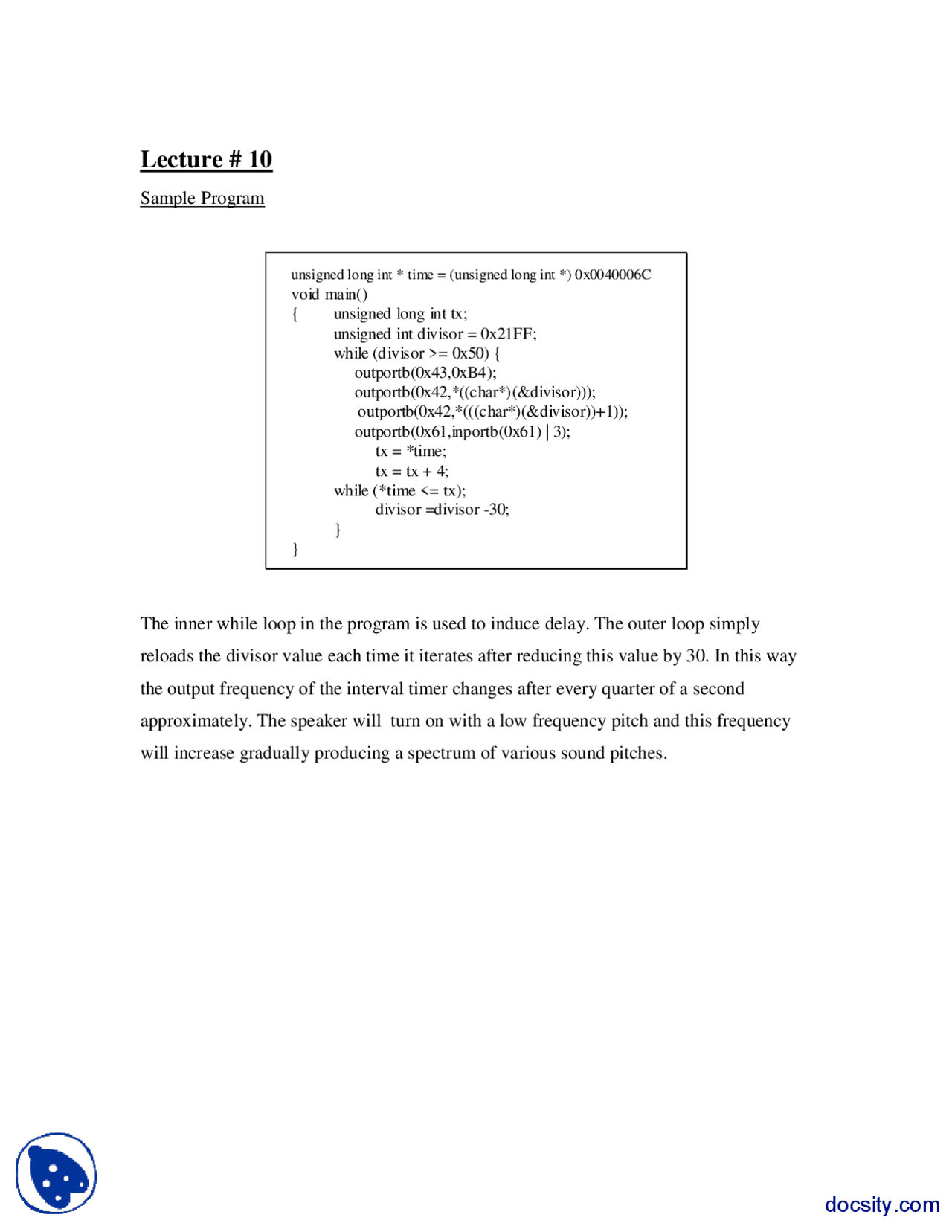 Lecture # 10

Sample Program

unsigned long int * time = (unsigned long int *) 0x0040006C
void main()
{ unsigned long int tx;
unsigned int divisor = 0x21FF;
while (divisor >= 0x50) {
outportb(0x43,0xB4);
outportb(0x42,*((char*)(&divisor)));
outportb(0x42,*(((char*)(&divisor))+1));
outportb(0x61,inportb(0x61) | 3);
tx = *time;
tx = tx + 4;
while (*time <= tx);
divisor =divisor -30;
}
}

The inner while loop in the program is used to induce delay. The outer loop simply reloads the divisor value each time it iterates after reducing this value by 30. In this way the output frequency of the interval timer changes after every quarter of a second approximately. The speaker will turn on with a low frequency pitch and this frequency will increase gradually producing a spectrum of various sound pitches.

docsity.com